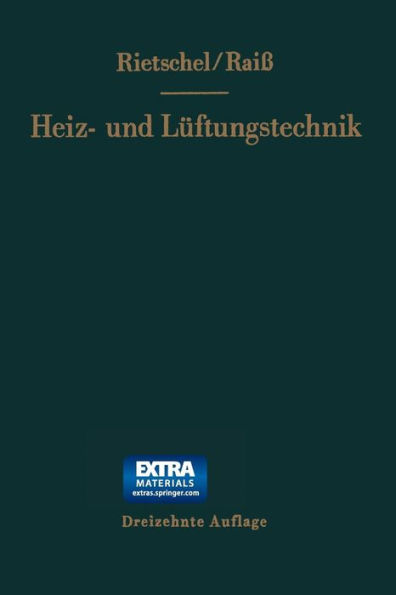 Rietschel/Raiß

Heiz- und Lüftungstechnik

EXTRA
MATERIALS
extras.springer.com

Dreizehnte Auflage